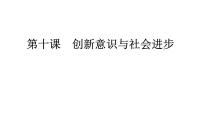 第十课　创新意识与社会进步